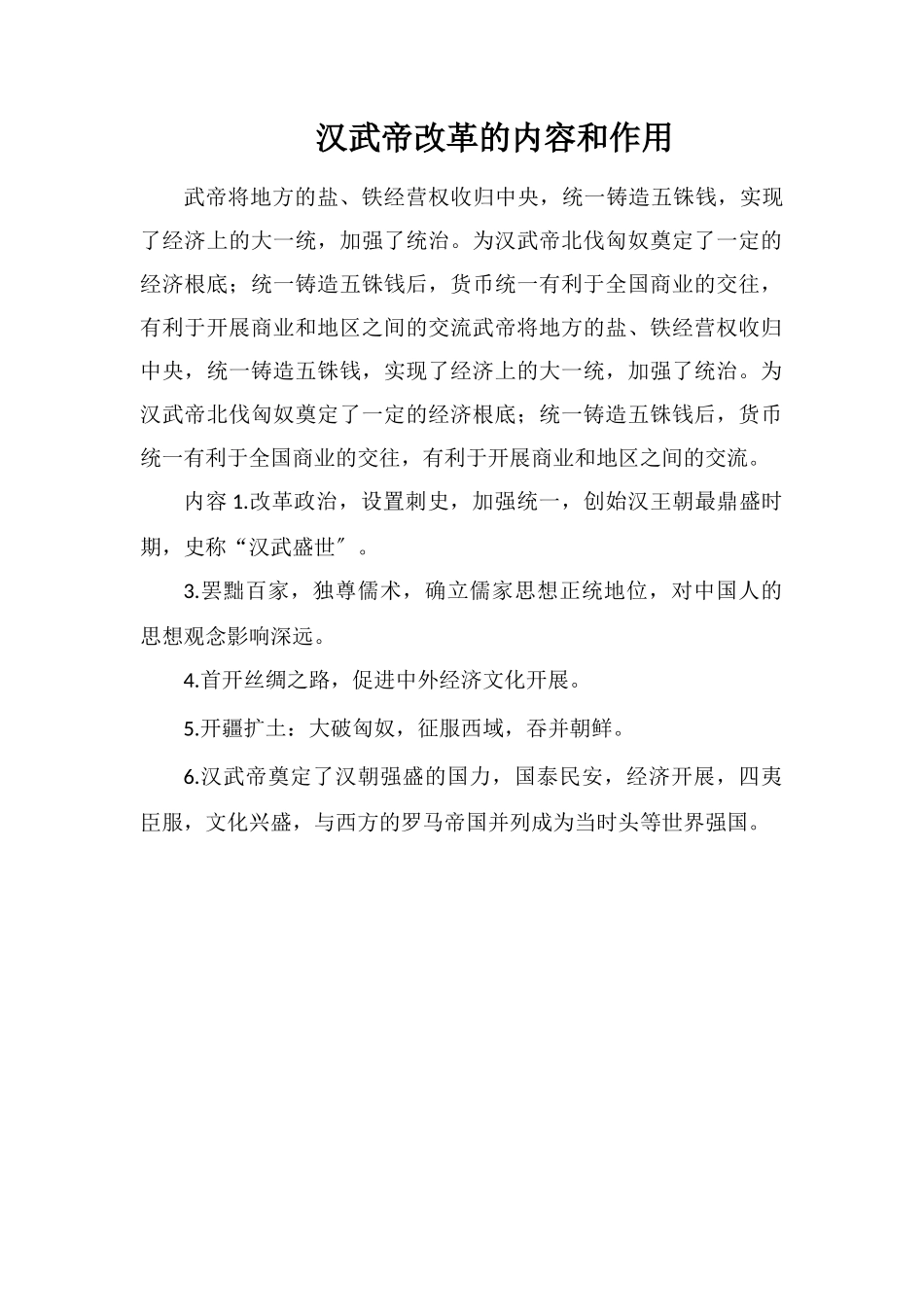 汉武帝改革的内容和作用

武帝将地方的盐、铁经营权收归中央，统一铸造五铢钱，实现了经济上的大一统，加强了统治。为汉武帝北伐匈奴奠定了一定的经济根底；统一铸造五铢钱后，货币统一有利于全国商业的交往，有利于开展商业和地区之间的交流武帝将地方的盐、铁经营权收归中央，统一铸造五铢钱，实现了经济上的大一统，加强了统治。为汉武帝北伐匈奴奠定了一定的经济根底；统一铸造五铢钱后，货币统一有利于全国商业的交往，有利于开展商业和地区之间的交流。

内容 1.改革政治，设置刺史，加强统一，创始汉王朝最鼎盛时期，史称“汉武盛世″。

3.罢黜百家，独尊儒术，确立儒家思想正统地位，对中国人的思想观念影响深远。

4.首开丝绸之路，促进中外经济文化开展。

5.开疆扩土：大破匈奴，征服西域，吞并朝鲜。

6.汉武帝奠定了汉朝强盛的国力，国泰民安，经济开展，四夷臣服，文化兴盛，与西方的罗马帝国并列成为当时头等世界强国。